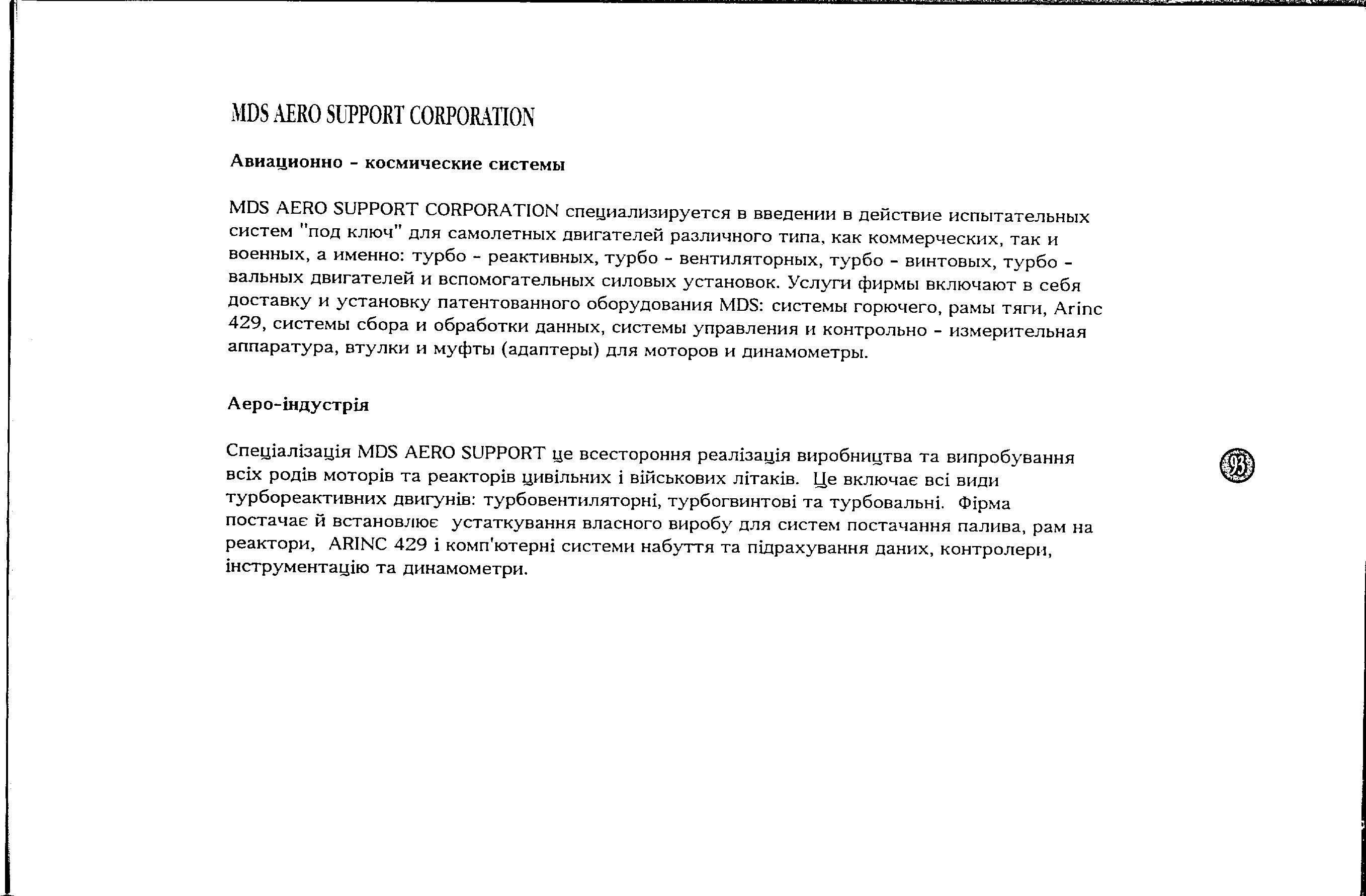 MDS AERO SUPPORT CORPORATION

Авиационно - космические системы

MDS AERO SUPPORT CORPORATION специализируется в введении в действие испытательных систем "под ключ" для самолетных двигателей различного типа, как коммерческих, так и военных, а именно: турбо - реактивных, турбо - вентиляторных, турбо - винтовых, турбо - вальных двигателей и вспомогательных силовых установок. Услуги фирмы включают в себя доставку и установку патентованного оборудования MDS: системы горючего, рамы тяги, Arinc 429, системы сбора и обработки данных, системы управления и контрольно - измерительная аппаратура, втулки и муфты (адаптеры) для моторов и динамометры.

Аеро-індустрія

Спеціалізація MDS AERO SUPPORT це всестороння реалізація виробництва та випробування всіх родів моторів та реакторів цивільних і військових літаків. Це включає всі види турбореактивних двигунів: турбовентиляторні, турбогвинтові та турбовальні. Фірма постачає й встановлює устаткування власного виробу для систем постачання палива, рам на реактори, ARINC 429 і комп'ютерні системи набуття та підрахування даних, контролери, інструментацію та динамометри.

93